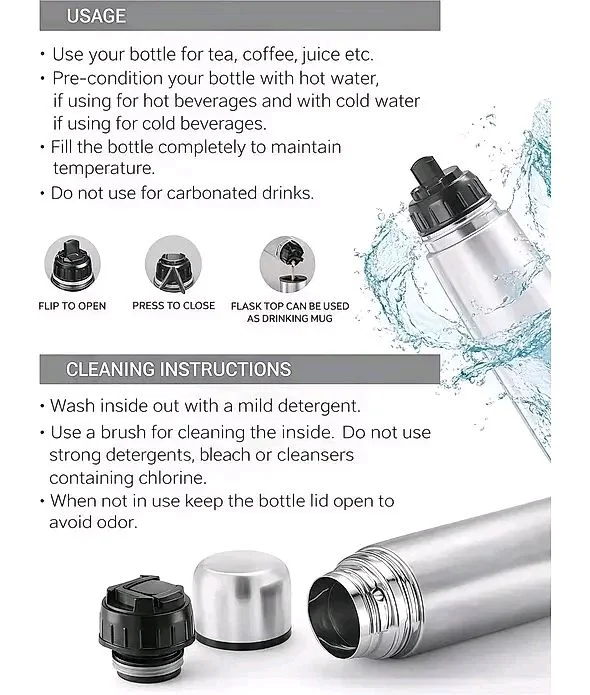 USAGE

• Use your bottle for tea, coffee, juice etc.
• Pre-condition your bottle with hot water, if using for hot beverages and with cold water if using for cold beverages.
• Fill the bottle completely to maintain temperature.
• Do not use for carbonated drinks.

FLIP TO OPEN

PRESS TO CLOSE

FLASK TOP CAN BE USED AS DRINKING MUG

CLEANING INSTRUCTIONS

• Wash inside out with a mild detergent.
• Use a brush for cleaning the inside. Do not use strong detergents, bleach or cleansers containing chlorine.
• When not in use keep the bottle lid open to avoid odor.